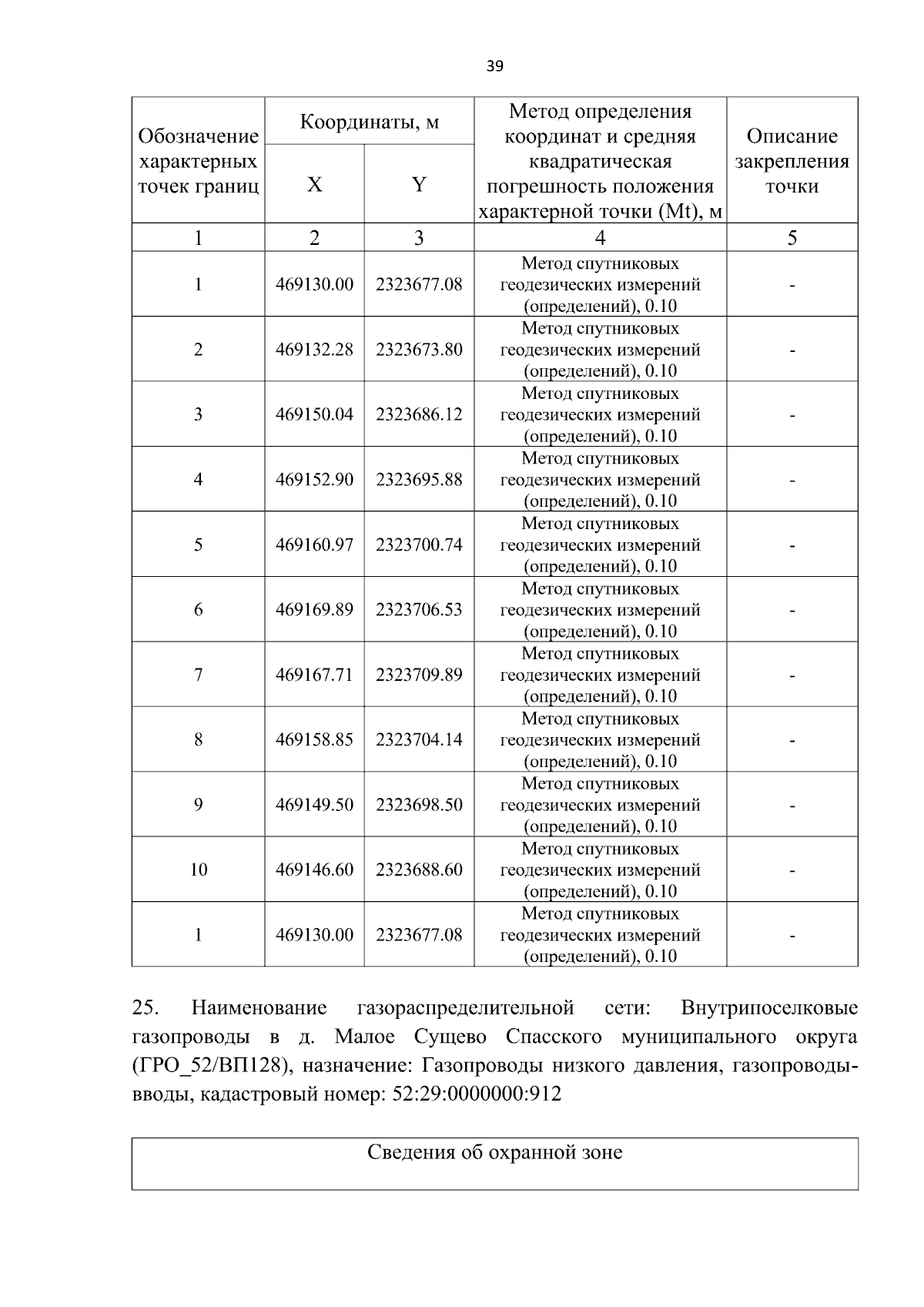 39

| Обозначение характерных точек границ | Координаты, м | | Метод определения координат и средняя квадратическая погрешность положения характерной точки (Mt), м | Описание закрепления точки |
|---|---|---|---|---|
| | X | Y | | |
| 1 | 2 | 3 | 4 | 5 |
| 1 | 469130.00 | 2323677.08 | Метод спутниковых геодезических измерений (определений), 0.10 | - |
| 2 | 469132.28 | 2323673.80 | Метод спутниковых геодезических измерений (определений), 0.10 | - |
| 3 | 469150.04 | 2323686.12 | Метод спутниковых геодезических измерений (определений), 0.10 | - |
| 4 | 469152.90 | 2323695.88 | Метод спутниковых геодезических измерений (определений), 0.10 | - |
| 5 | 469160.97 | 2323700.74 | Метод спутниковых геодезических измерений (определений), 0.10 | - |
| 6 | 469169.89 | 2323706.53 | Метод спутниковых геодезических измерений (определений), 0.10 | - |
| 7 | 469167.71 | 2323709.89 | Метод спутниковых геодезических измерений (определений), 0.10 | - |
| 8 | 469158.85 | 2323704.14 | Метод спутниковых геодезических измерений (определений), 0.10 | - |
| 9 | 469149.50 | 2323698.50 | Метод спутниковых геодезических измерений (определений), 0.10 | - |
| 10 | 469146.60 | 2323688.60 | Метод спутниковых геодезических измерений (определений), 0.10 | - |
| 1 | 469130.00 | 2323677.08 | Метод спутниковых геодезических измерений (определений), 0.10 | - |

25. Наименование газораспределительной сети: Внутрипоселковые газопроводы в д. Малое Сущево Спасского муниципального округа (ГРО_52/ВП128), назначение: Газопроводы низкого давления, газопроводы-вводы, кадастровый номер: 52:29:0000000:912

Сведения об охранной зоне